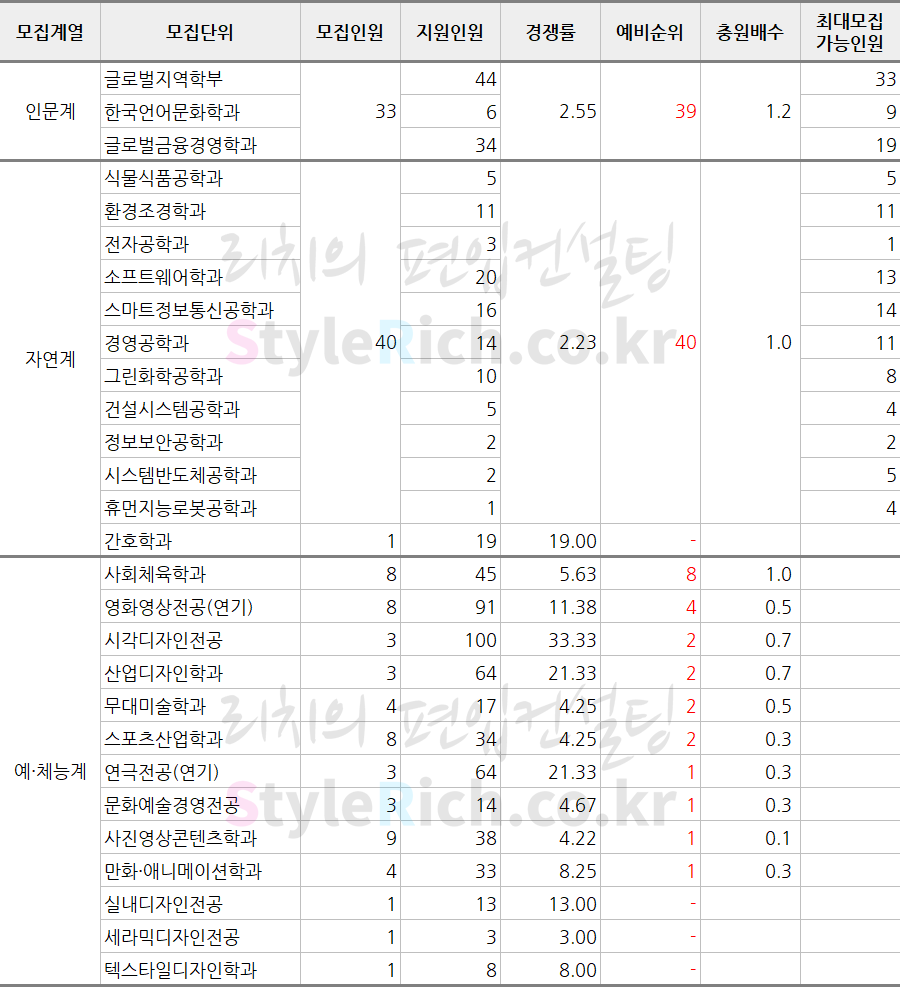 | 모집계열 | 모집단위 | 모집인원 | 지원인원 | 경쟁률 | 예비순위 | 충원배수 | 최대모집 가능인원 |
|---|---|---|---|---|---|---|---|
| 인문계 | 글로벌지역학부 | 33 | 44 | 2.55 | 39 | 1.2 | 33 |
| | 한국언어문화학과 | | 6 | | | | 9 |
| | 글로벌금융경영학과 | | 34 | | | | 19 |
| 자연계 | 식물식품공학과 | 40 | 5 | 2.23 | 40 | 1.0 | 5 |
| | 환경조경학과 | | 11 | | | | 11 |
| | 전자공학과 | | 3 | | | | 1 |
| | 소프트웨어학과 | | 20 | | | | 13 |
| | 스마트정보통신공학과 | | 16 | | | | 14 |
| | 경영공학과 | | 14 | | | | 11 |
| | 그린화학공학과 | | 10 | | | | 8 |
| | 건설시스템공학과 | | 5 | | | | 4 |
| | 정보보안공학과 | | 2 | | | | 2 |
| | 시스템반도체공학과 | | 2 | | | | 5 |
| | 휴먼지능로봇공학과 | | 1 | | | | 4 |
| | 간호학과 | 1 | 19 | 19.00 | - | | |
| 예·체능계 | 사회체육학과 | 8 | 45 | 5.63 | 8 | 1.0 | |
| | 영화영상전공(연기) | 8 | 91 | 11.38 | 4 | 0.5 | |
| | 시각디자인전공 | 3 | 100 | 33.33 | 2 | 0.7 | |
| | 산업디자인학과 | 3 | 64 | 21.33 | 2 | 0.7 | |
| | 무대미술학과 | 4 | 17 | 4.25 | 2 | 0.5 | |
| | 스포츠산업학과 | 8 | 34 | 4.25 | 2 | 0.3 | |
| | 연극전공(연기) | 3 | 64 | 21.33 | 1 | 0.3 | |
| | 문화예술경영전공 | 3 | 14 | 4.67 | 1 | 0.3 | |
| | 사진영상콘텐츠학과 | 9 | 38 | 4.22 | 1 | 0.1 | |
| | 만화·애니메이션학과 | 4 | 33 | 8.25 | 1 | 0.3 | |
| | 실내디자인전공 | 1 | 13 | 13.00 | - | | |
| | 세라믹디자인전공 | 1 | 3 | 3.00 | - | | |
| | 텍스타일디자인학과 | 1 | 8 | 8.00 | - | | |

리치의 편입컨설팅
StyleRich.co.kr